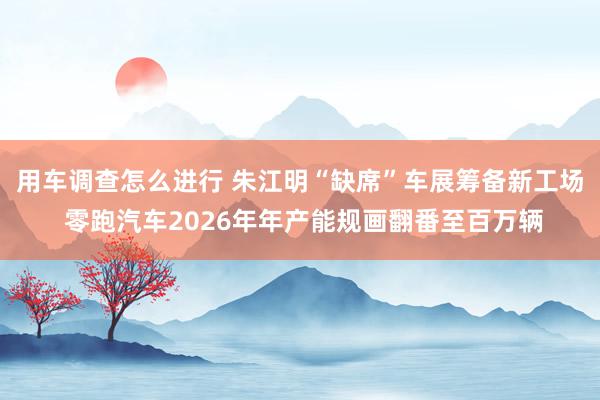 用车调查怎么进行 朱江明“缺席”车展筹备新工场 零跑汽车2026年年产能规画翻番至百万辆